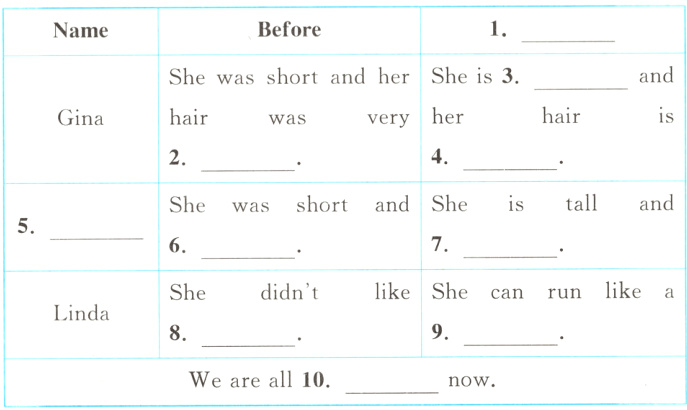 | Name | Before | 1. ________ |
|---|---|---|
| Gina | She was short and her hair was very 2. ________. | She is 3. ________ and her hair is 4. ________. |
| 5. ________ | She was short and 6. ________. | She is tall and 7. ________. |
| Linda | She didn't like 8. ________. | She can run like a 9. ________. |
| We are all 10. ________ now. | | |